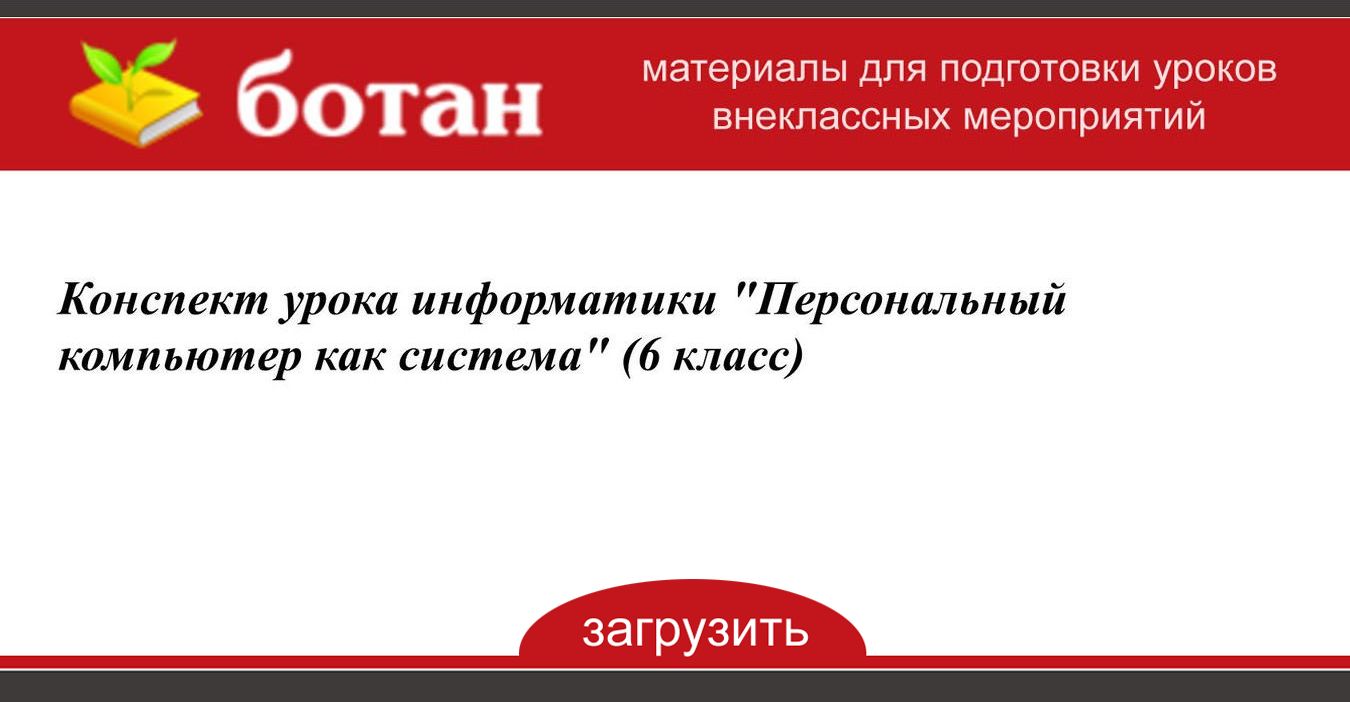 ботан

материалы для подготовки уроков внеклассных мероприятий

Конспект урока информатики "Персональный компьютер как система" (6 класс)

загрузить